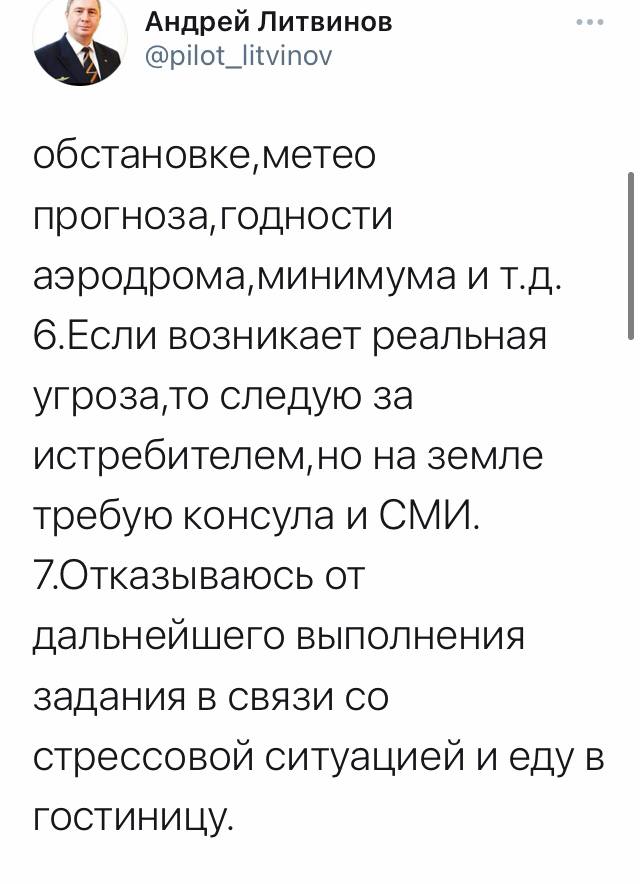 Андрей Литвинов
@pilot_litvinov

обстановке,метео прогноза,годности аэродрома,минимума и т.д.
6.Если возникает реальная угроза,то следую за истребителем,но на земле требую консула и СМИ.
7.Отказываюсь от дальнейшего выполнения задания в связи со стрессовой ситуацией и еду в гостиницу.